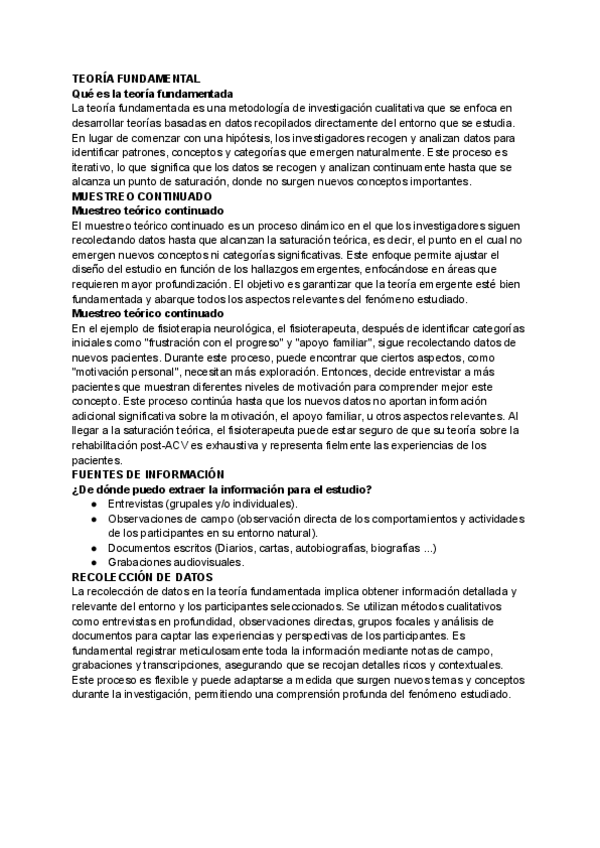 TEORÍA FUNDAMENTAL
Qué es la teoría fundamentada
La teoría fundamentada es una metodología de investigación cualitativa que se enfoca en desarrollar teorías basadas en datos recopilados directamente del entorno que se estudia. En lugar de comenzar con una hipótesis, los investigadores recogen y analizan datos para identificar patrones, conceptos y categorías que emergen naturalmente. Este proceso es iterativo, lo que significa que los datos se recogen y analizan continuamente hasta que se alcanza un punto de saturación, donde no surgen nuevos conceptos importantes.
MUESTREO CONTINUADO
Muestreo teórico continuado
El muestreo teórico continuado es un proceso dinámico en el que los investigadores siguen recolectando datos hasta que alcanzan la saturación teórica, es decir, el punto en el cual no emergen nuevos conceptos ni categorías significativas. Este enfoque permite ajustar el diseño del estudio en función de los hallazgos emergentes, enfocándose en áreas que requieren mayor profundización. El objetivo es garantizar que la teoría emergente esté bien fundamentada y abarque todos los aspectos relevantes del fenómeno estudiado.
Muestreo teórico continuado
En el ejemplo de fisioterapia neurológica, el fisioterapeuta, después de identificar categorías iniciales como "frustración con el progreso" y "apoyo familiar", sigue recolectando datos de nuevos pacientes. Durante este proceso, puede encontrar que ciertos aspectos, como "motivación personal", necesitan más exploración. Entonces, decide entrevistar a más pacientes que muestran diferentes niveles de motivación para comprender mejor este concepto. Este proceso continúa hasta que los nuevos datos no aportan información adicional significativa sobre la motivación, el apoyo familiar, u otros aspectos relevantes. Al llegar a la saturación teórica, el fisioterapeuta puede estar seguro de que su teoría sobre la rehabilitación post-ACV es exhaustiva y representa fielmente las experiencias de los pacientes.
FUENTES DE INFORMACIÓN
¿De dónde puedo extraer la información para el estudio?
● Entrevistas (grupales y/o individuales).
● Observaciones de campo (observación directa de los comportamientos y actividades de los participantes en su entorno natural).
● Documentos escritos (Diarios, cartas, autobiografías, biografías ...)
● Grabaciones audiovisuales.
RECOLECCIÓN DE DATOS
La recolección de datos en la teoría fundamentada implica obtener información detallada y relevante del entorno y los participantes seleccionados. Se utilizan métodos cualitativos como entrevistas en profundidad, observaciones directas, grupos focales y análisis de documentos para captar las experiencias y perspectivas de los participantes. Es fundamental registrar meticulosamente toda la información mediante notas de campo, grabaciones y transcripciones, asegurando que se recojan detalles ricos y contextuales. Este proceso es flexible y puede adaptarse a medida que surgen nuevos temas y conceptos durante la investigación, permitiendo una comprensión profunda del fenómeno estudiado.